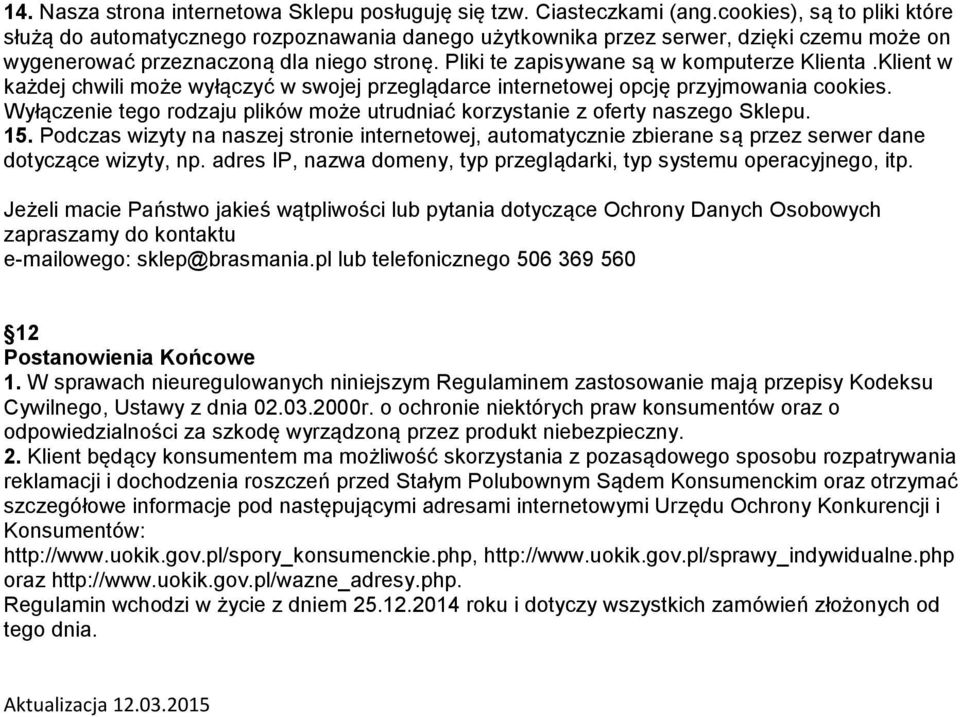 14. Nasza strona internetowa Sklepu posługuję się tzw. Ciasteczkami (ang.cookies), są to pliki które służą do automatycznego rozpoznawania danego użytkownika przez serwer, dzięki czemu może on wygenerować przeznaczoną dla niego stronę. Pliki te zapisywane są w komputerze Klienta .Klient w każdej chwili może wyłączyć w swojej przeglądarce internetowej opcję przyjmowania cookies. Wyłączenie tego rodzaju plików może utrudniać korzystanie z oferty naszego Sklepu.
15. Podczas wizyty na naszej stronie internetowej, automatycznie zbierane są przez serwer dane dotyczące wizyty, np. adres IP, nazwa domeny, typ przeglądarki, typ systemu operacyjnego, itp.

Jeżeli macie Państwo jakieś wątpliwości lub pytania dotyczące Ochrony Danych Osobowych zapraszamy do kontaktu
e-mailowego: sklep@brasmania.pl lub telefonicznego 506 369 560

§12
Postanowienia Końcowe
1. W sprawach nieuregulowanych niniejszym Regulaminem zastosowanie mają przepisy Kodeksu Cywilnego, Ustawy z dnia 02.03.2000r. o ochronie niektórych praw konsumentów oraz o odpowiedzialności za szkodę wyrządzoną przez produkt niebezpieczny.
2. Klient będący konsumentem ma możliwość skorzystania z pozasądowego sposobu rozpatrywania reklamacji i dochodzenia roszczeń przed Stałym Polubownym Sądem Konsumenckim oraz otrzymać szczegółowe informacje pod następującymi adresami internetowymi Urzędu Ochrony Konkurencji i Konsumentów:
http://www.uokik.gov.pl/spory_konsumenckie.php, http://www.uokik.gov.pl/sprawy_indywidualne.php oraz http://www.uokik.gov.pl/wazne_adresy.php.
Regulamin wchodzi w życie z dniem 25.12.2014 roku i dotyczy wszystkich zamówień złożonych od tego dnia.

Aktualizacja 12.03.2015